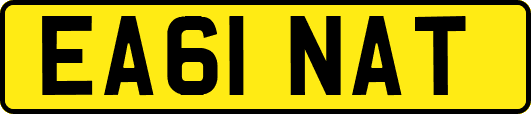 EA61 NAT